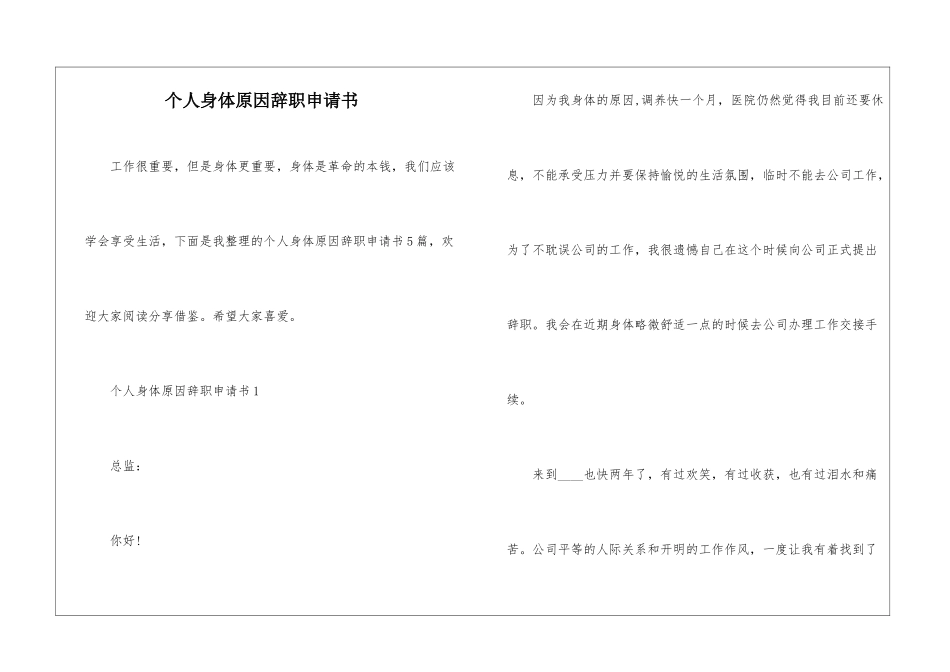 个人身体原因辞职申请书

工作很重要，但是身体更重要，身体是革命的本钱，我们应该学会享受生活，下面是我整理的个人身体原因辞职申请书5篇，欢迎大家阅读分享借鉴。希望大家喜爱。

个人身体原因辞职申请书1

总监：

你好！

因为我身体的原因,调养快一个月，医院仍然觉得我目前还要休息，不能承受压力并要保持愉悦的生活氛围，临时不能去公司工作，为了不耽误公司的工作，我很遗憾自己在这个时候向公司正式提出辞职。我会在近期身体略微舒适一点的时候去公司办理工作交接手续。

来到____也快两年了，有过欢笑，有过收获，也有过泪水和痛苦。公司平等的人际关系和开明的工作作风，一度让我有着找到了